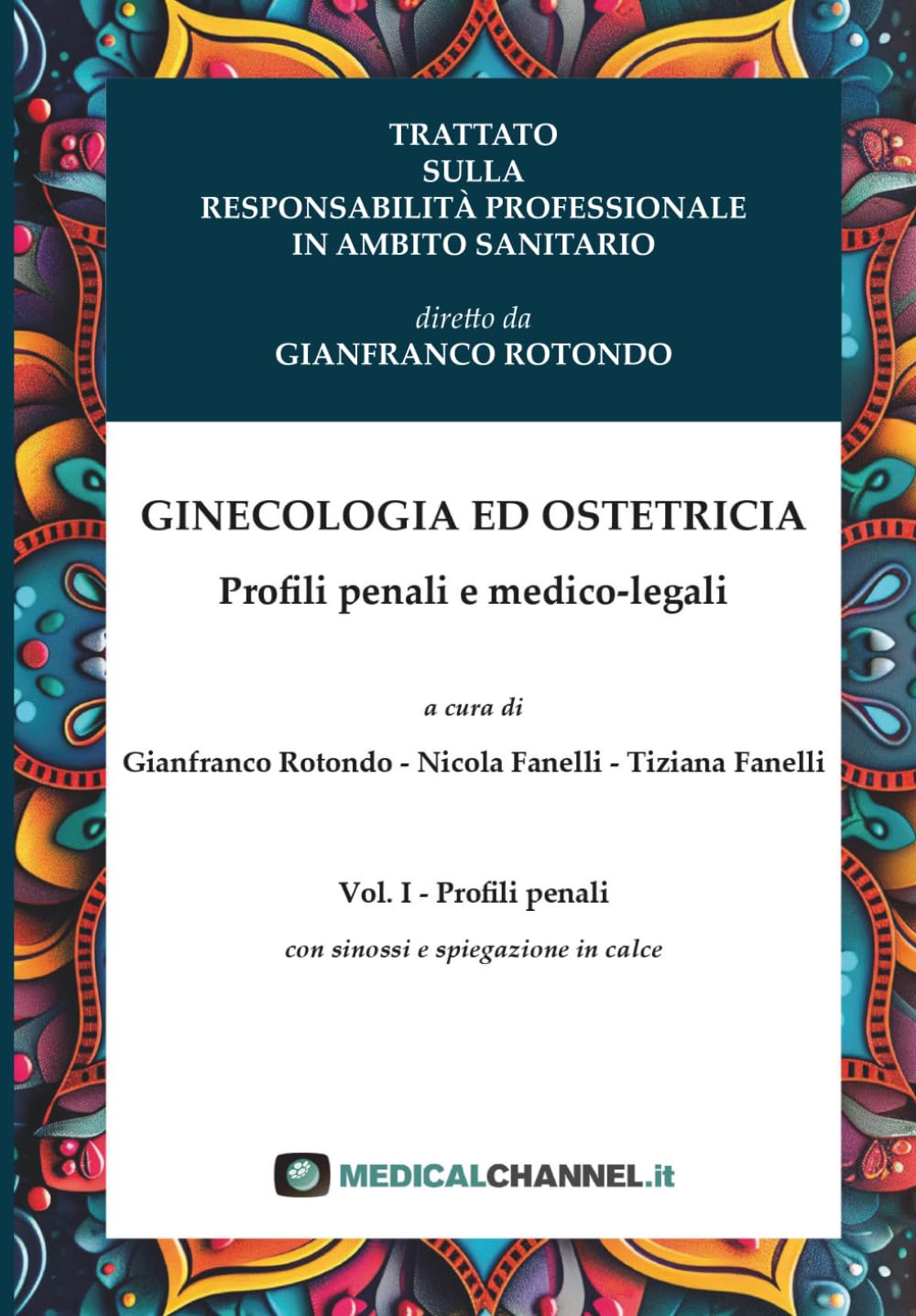 TRATTATO
SULLA
RESPONSABILITÀ PROFESSIONALE
IN AMBITO SANITARIO

diretto da
GIANFRANCO ROTONDO

GINECOLOGIA ED OSTETRICIA
Profili penali e medico-legali

a cura di

Gianfranco Rotondo - Nicola Fanelli - Tiziana Fanelli

Vol. I - Profili penali

con sinossi e spiegazione in calce

MEDICALCHANNEL.it